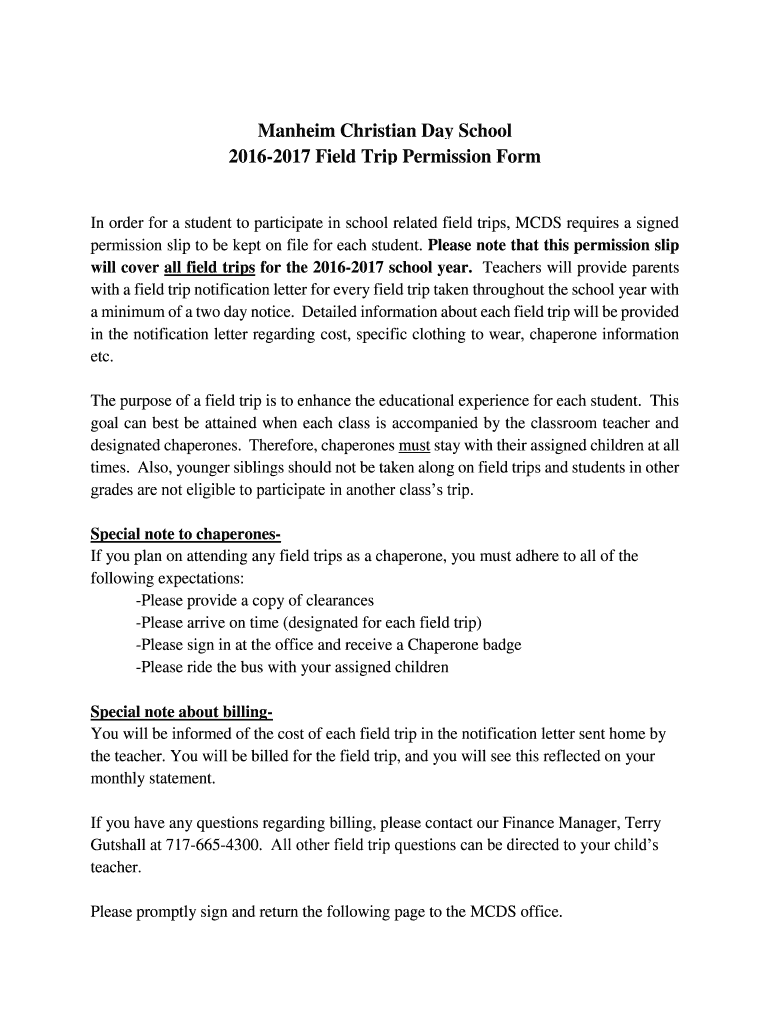 Manheim Christian Day School
2016-2017 Field Trip Permission Form

In order for a student to participate in school related field trips, MCDS requires a signed permission slip to be kept on file for each student. Please note that this permission slip will cover all field trips for the 2016-2017 school year. Teachers will provide parents with a field trip notification letter for every field trip taken throughout the school year with a minimum of a two day notice. Detailed information about each field trip will be provided in the notification letter regarding cost, specific clothing to wear, chaperone information etc.

The purpose of a field trip is to enhance the educational experience for each student. This goal can best be attained when each class is accompanied by the classroom teacher and designated chaperones. Therefore, chaperones must stay with their assigned children at all times. Also, younger siblings should not be taken along on field trips and students in other grades are not eligible to participate in another class's trip.

Special note to chaperones-
If you plan on attending any field trips as a chaperone, you must adhere to all of the following expectations:
-Please provide a copy of clearances
-Please arrive on time (designated for each field trip)
-Please sign in at the office and receive a Chaperone badge
-Please ride the bus with your assigned children

Special note about billing-
You will be informed of the cost of each field trip in the notification letter sent home by the teacher. You will be billed for the field trip, and you will see this reflected on your monthly statement.

If you have any questions regarding billing, please contact our Finance Manager, Terry Gutshall at 717-665-4300. All other field trip questions can be directed to your child's teacher.

Please promptly sign and return the following page to the MCDS office.